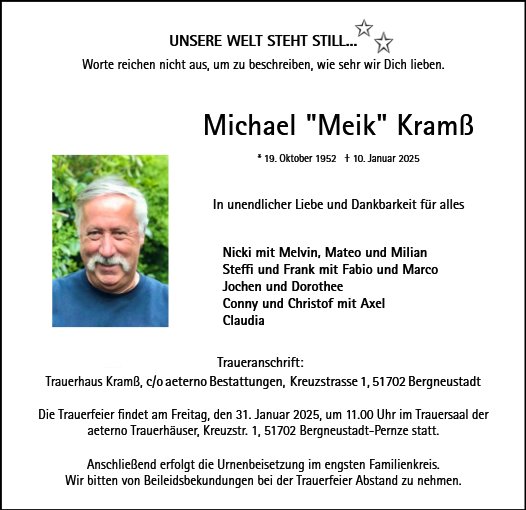 UNSERE WELT STEHT STILL...

Worte reichen nicht aus, um zu beschreiben, wie sehr wir Dich lieben.

Michael "Meik" Kramß

* 19. Oktober 1952 † 10. Januar 2025

In unendlicher Liebe und Dankbarkeit für alles

Nicki mit Melvin, Mateo und Milian
Steffi und Frank mit Fabio und Marco
Jochen und Dorothee
Conny und Christof mit Axel
Claudia

Traueranschrift:
Trauerhaus Kramß, c/o aeterno Bestattungen, Kreuzstrasse 1, 51702 Bergneustadt

Die Trauerfeier findet am Freitag, den 31. Januar 2025, um 11.00 Uhr im Trauersaal der aeterno Trauerhäuser, Kreuzstr. 1, 51702 Bergneustadt-Pernze statt.

Anschließend erfolgt die Urnenbeisetzung im engsten Familienkreis.
Wir bitten von Beileidsbekundungen bei der Trauerfeier Abstand zu nehmen.